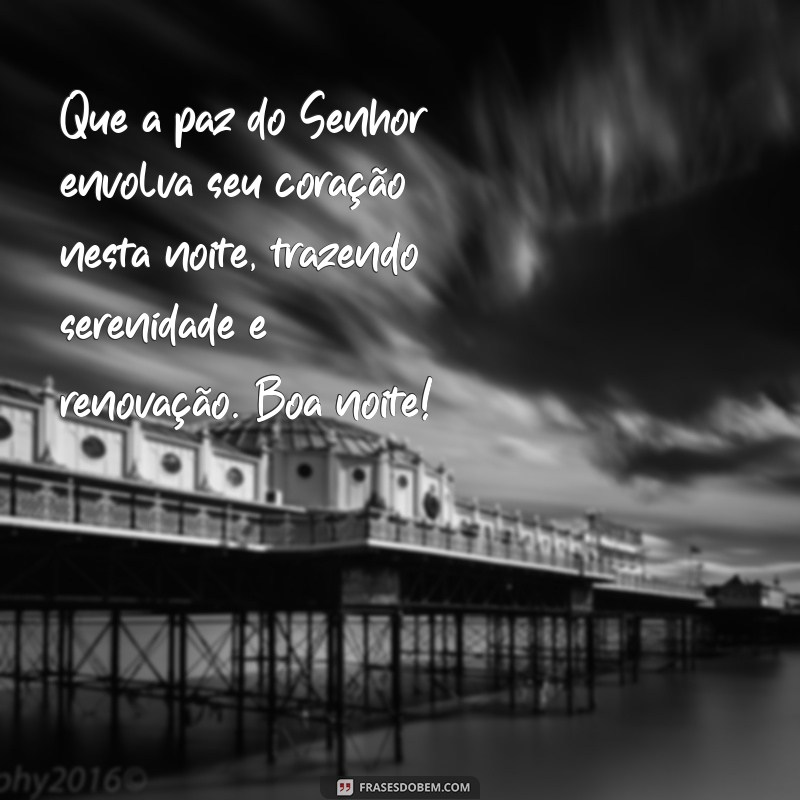 Que a paz do Senhor envolva seu coração nesta noite, trazendo serenidade e renovação. Boa noite!

phy2016©

FRASESDOBEM.COM